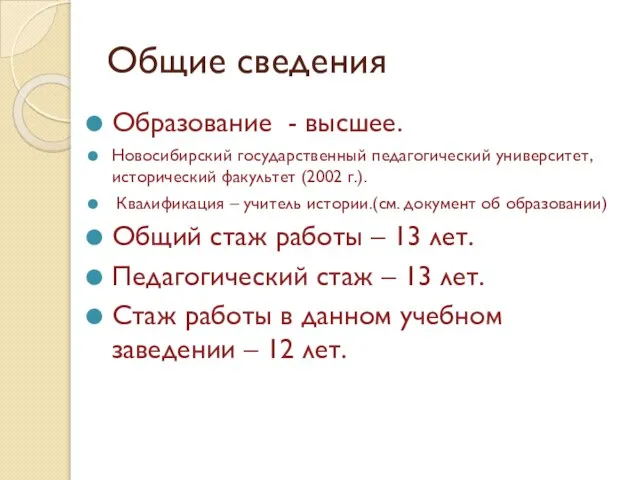 Общие сведения

Образование - высшее.

Новосибирский государственный педагогический университет, исторический факультет (2002 г.).

Квалификация – учитель истории.(см. документ об образовании)

Общий стаж работы – 13 лет.

Педагогический стаж – 13 лет.

Стаж работы в данном учебном заведении – 12 лет.